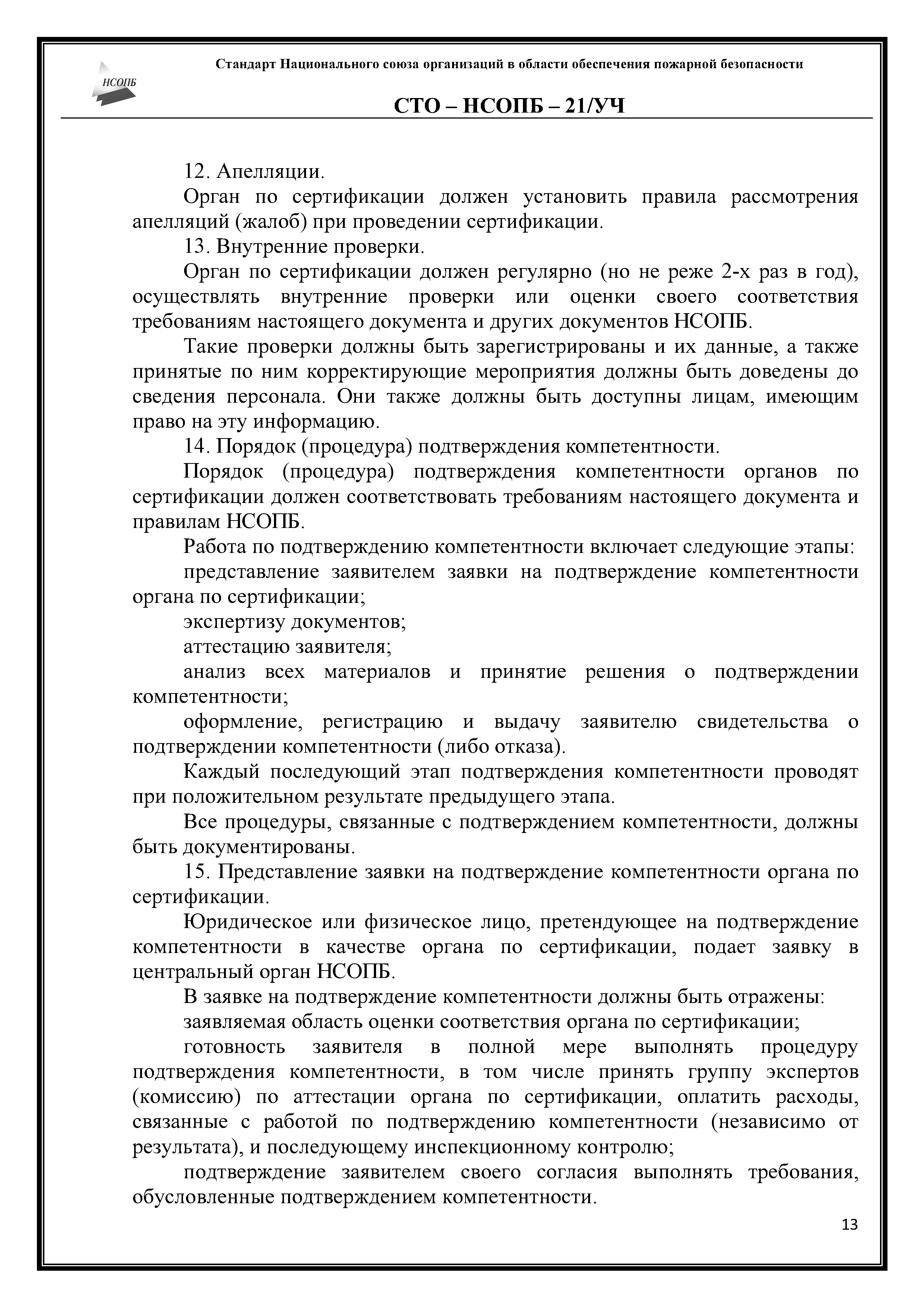 НСОПБ

Стандарт Национального союза организаций в области обеспечения пожарной безопасности

СТО – НСОПБ – 21/УЧ

12. Апелляции.

Орган по сертификации должен установить правила рассмотрения апелляций (жалоб) при проведении сертификации.

13. Внутренние проверки.

Орган по сертификации должен регулярно (но не реже 2-х раз в год), осуществлять внутренние проверки или оценки своего соответствия требованиям настоящего документа и других документов НСОПБ.

Такие проверки должны быть зарегистрированы и их данные, а также принятые по ним корректирующие мероприятия должны быть доведены до сведения персонала. Они также должны быть доступны лицам, имеющим право на эту информацию.

14. Порядок (процедура) подтверждения компетентности.

Порядок (процедура) подтверждения компетентности органов по сертификации должен соответствовать требованиям настоящего документа и правилам НСОПБ.

Работа по подтверждению компетентности включает следующие этапы:

представление заявителем заявки на подтверждение компетентности органа по сертификации;

экспертизу документов;

аттестацию заявителя;

анализ всех материалов и принятие решения о подтверждении компетентности;

оформление, регистрацию и выдачу заявителю свидетельства о подтверждении компетентности (либо отказа).

Каждый последующий этап подтверждения компетентности проводят при положительном результате предыдущего этапа.

Все процедуры, связанные с подтверждением компетентности, должны быть документированы.

15. Представление заявки на подтверждение компетентности органа по сертификации.

Юридическое или физическое лицо, претендующее на подтверждение компетентности в качестве органа по сертификации, подает заявку в центральный орган НСОПБ.

В заявке на подтверждение компетентности должны быть отражены:

заявляемая область оценки соответствия органа по сертификации;

готовность заявителя в полной мере выполнять процедуру подтверждения компетентности, в том числе принять группу экспертов (комиссию) по аттестации органа по сертификации, оплатить расходы, связанные с работой по подтверждению компетентности (независимо от результата), и последующему инспекционному контролю;

подтверждение заявителем своего согласия выполнять требования, обусловленные подтверждением компетентности.

13